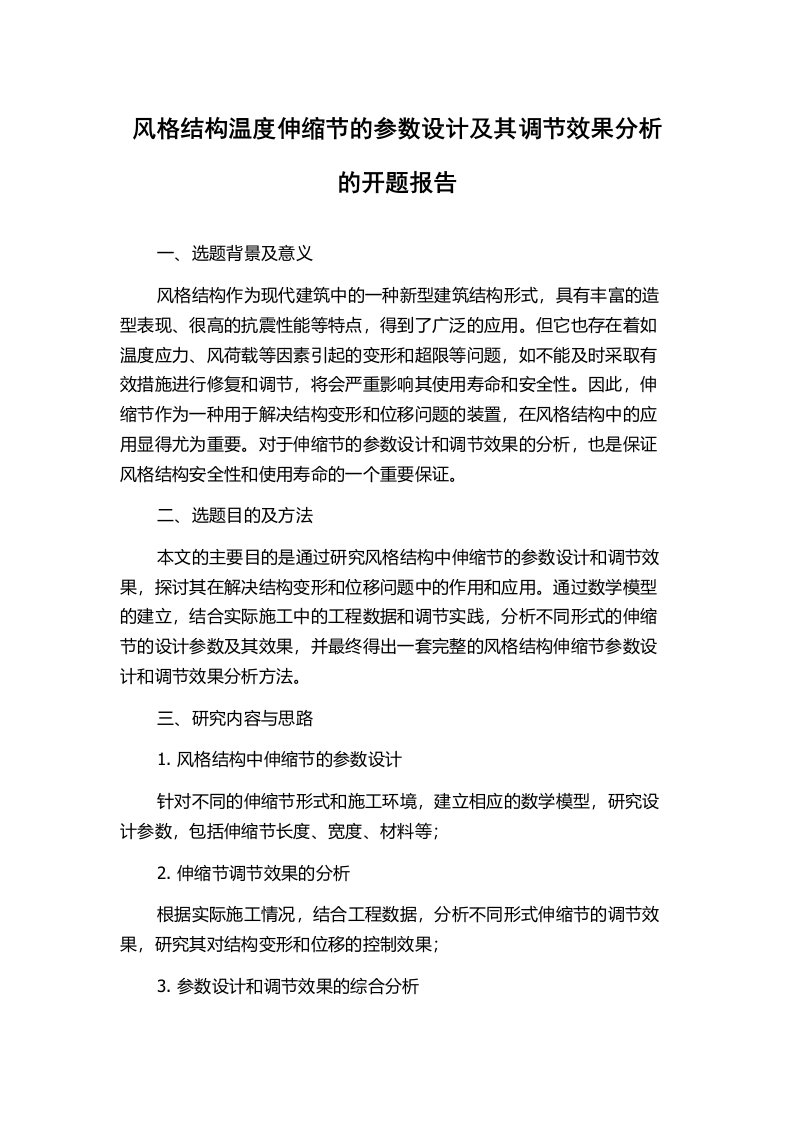 风格结构温度伸缩节的参数设计及其调节效果分析的开题报告

一、选题背景及意义

风格结构作为现代建筑中的一种新型建筑结构形式，具有丰富的造型表现、很高的抗震性能等特点，得到了广泛的应用。但它也存在着如温度应力、风荷载等因素引起的变形和超限等问题，如不能及时采取有效措施进行修复和调节，将会严重影响其使用寿命和安全性。因此，伸缩节作为一种用于解决结构变形和位移问题的装置，在风格结构中的应用显得尤为重要。对于伸缩节的参数设计和调节效果的分析，也是保证风格结构安全性和使用寿命的一个重要保证。

二、选题目的及方法

本文的主要目的是通过研究风格结构中伸缩节的参数设计和调节效果，探讨其在解决结构变形和位移问题中的作用和应用。通过数学模型的建立，结合实际施工中的工程数据和调节实践，分析不同形式的伸缩节的设计参数及其效果，并最终得出一套完整的风格结构伸缩节参数设计和调节效果分析方法。

三、研究内容与思路

1. 风格结构中伸缩节的参数设计

针对不同的伸缩节形式和施工环境，建立相应的数学模型，研究设计参数，包括伸缩节长度、宽度、材料等；

2. 伸缩节调节效果的分析

根据实际施工情况，结合工程数据，分析不同形式伸缩节的调节效果，研究其对结构变形和位移的控制效果；

3. 参数设计和调节效果的综合分析